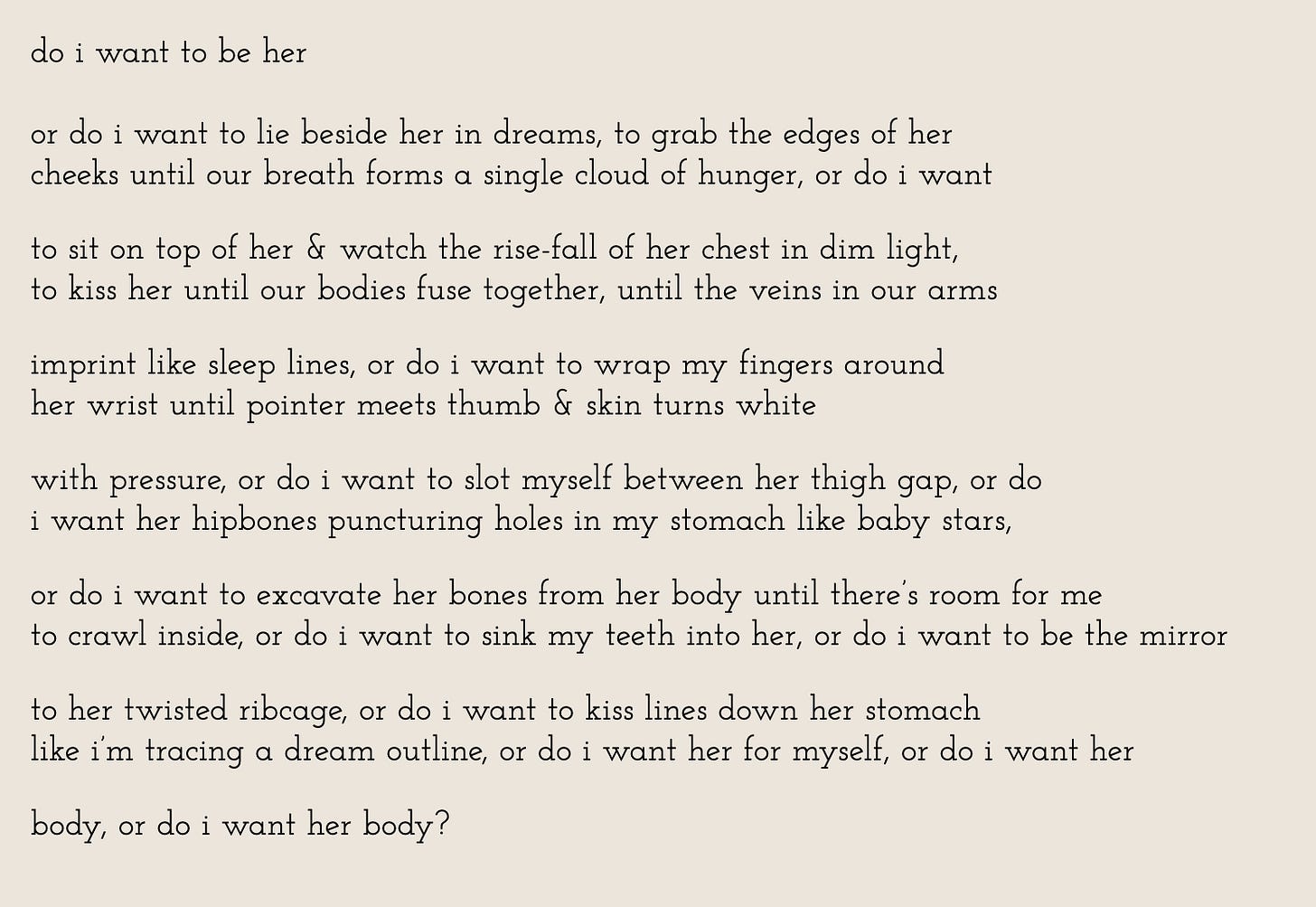 do i want to be her

or do i want to lie beside her in dreams, to grab the edges of her
cheeks until our breath forms a single cloud of hunger, or do i want

to sit on top of her & watch the rise-fall of her chest in dim light,
to kiss her until our bodies fuse together, until the veins in our arms

imprint like sleep lines, or do i want to wrap my fingers around
her wrist until pointer meets thumb & skin turns white

with pressure, or do i want to slot myself between her thigh gap, or do
i want her hipbones puncturing holes in my stomach like baby stars,

or do i want to excavate her bones from her body until there's room for me
to crawl inside, or do i want to sink my teeth into her, or do i want to be the mirror

to her twisted ribcage, or do i want to kiss lines down her stomach
like i'm tracing a dream outline, or do i want her for myself, or do i want her

body, or do i want her body?